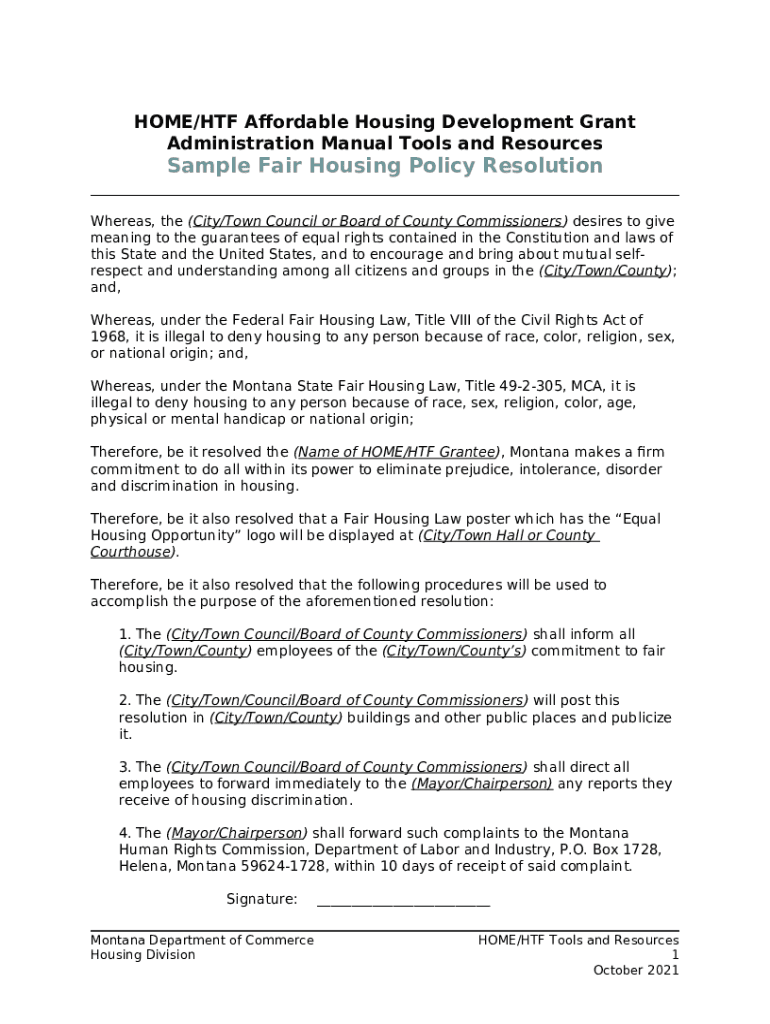 HOME/HTF Affordable Housing Development Grant Administration Manual Tools and Resources
Sample Fair Housing Policy Resolution

Whereas, the (City/Town Council or Board of County Commissioners) desires to give meaning to the guarantees of equal rights contained in the Constitution and laws of this State and the United States, and to encourage and bring about mutual self-respect and understanding among all citizens and groups in the (City/Town/County); and,

Whereas, under the Federal Fair Housing Law, Title VIII of the Civil Rights Act of 1968, it is illegal to deny housing to any person because of race, color, religion, sex, or national origin; and,

Whereas, under the Montana State Fair Housing Law, Title 49-2-305, MCA, it is illegal to deny housing to any person because of race, sex, religion, color, age, physical or mental handicap or national origin;

Therefore, be it resolved the (Name of HOME/HTF Grantee), Montana makes a firm commitment to do all within its power to eliminate prejudice, intolerance, disorder and discrimination in housing.

Therefore, be it also resolved that a Fair Housing Law poster which has the "Equal Housing Opportunity" logo will be displayed at (City/Town Hall or County Courthouse).

Therefore, be it also resolved that the following procedures will be used to accomplish the purpose of the aforementioned resolution:

1. The (City/Town Council/Board of County Commissioners) shall inform all (City/Town/County) employees of the (City/Town/County's) commitment to fair housing.

2. The (City/Town/Council/Board of County Commissioners) will post this resolution in (City/Town/County) buildings and other public places and publicize it.

3. The (City/Town Council/Board of County Commissioners) shall direct all employees to forward immediately to the (Mayor/Chairperson) any reports they receive of housing discrimination.

4. The (Mayor/Chairperson) shall forward such complaints to the Montana Human Rights Commission, Department of Labor and Industry, P.O. Box 1728, Helena, Montana 59624-1728, within 10 days of receipt of said complaint.

Signature: ________________________

Montana Department of Commerce
Housing Division

HOME/HTF Tools and Resources
1
October 2021